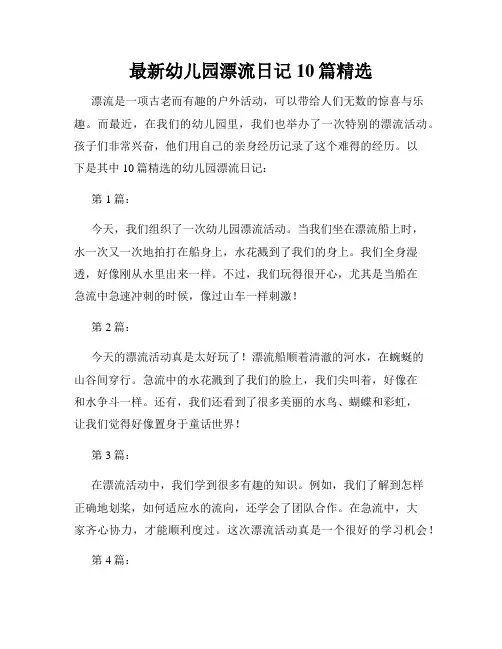 最新幼儿园漂流日记 10 篇精选

漂流是一项古老而有趣的户外活动，可以带给人们无数的惊喜与乐趣。而最近，在我们的幼儿园里，我们也举办了一次特别的漂流活动。孩子们非常兴奋，他们用自己的亲身经历记录了这个难得的经历。以下是其中 10 篇精选的幼儿园漂流日记：

第 1 篇：

今天，我们组织了一次幼儿园漂流活动。当我们坐在漂流船上时，水一次又一次地拍打在船身上，水花溅到了我们的身上。我们全身湿透，好像刚从水里出来一样。不过，我们玩得很开心，尤其是当船在急流中急速冲刺的时候，像过山车一样刺激！

第 2 篇：

今天的漂流活动真是太好玩了！漂流船顺着清澈的河水，在蜿蜒的山谷间穿行。急流中的水花溅到了我们的脸上，我们尖叫着，好像在和水争斗一样。还有，我们还看到了很多美丽的水鸟、蝴蝶和彩虹，让我们觉得好像置身于童话世界！

第 3 篇：

在漂流活动中，我们学到很多有趣的知识。例如，我们了解到怎样正确地划桨，如何适应水的流向，还学会了团队合作。在急流中，大家齐心协力，才能顺利度过。这次漂流活动真是一个很好的学习机会！

第 4 篇：